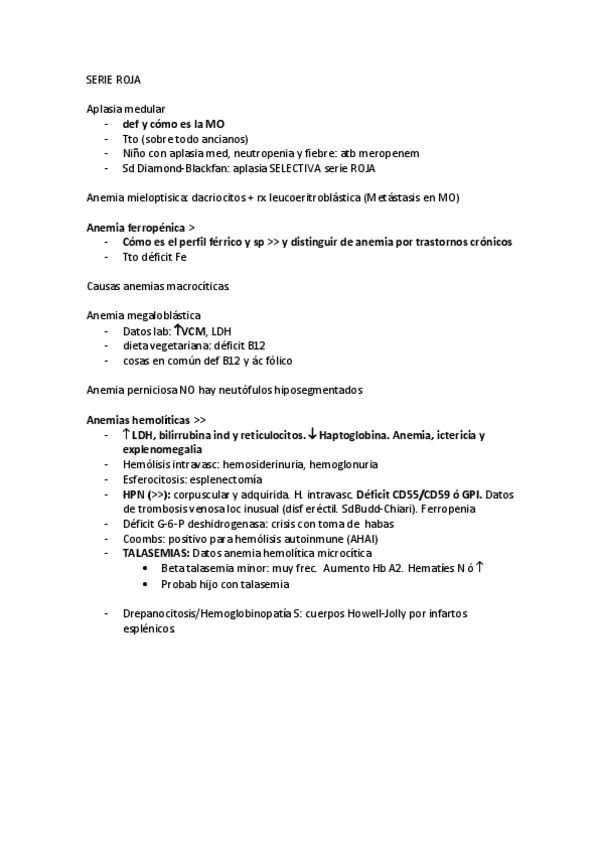 SERIE ROJA

Aplasia medular
- def y cómo es la MO
- Tto (sobre todo ancianos)
- Niño con aplasia med, neutropenia y fiebre: atb meropenem
- Sd Diamond-Blackfan: aplasia SELECTIVA serie ROJA

Anemia mieloptisica: dacriocitos + rx leucoeritroblástica (Metástasis en MO)

Anemia ferropénica >
- Cómo es el perfil férrico y sp >> y distinguir de anemia por trastornos crónicos
- Tto déficit Fe

Causas anemias macrocíticas

Anemia megaloblástica
- Datos lab: ↑VCM, LDH
- dieta vegetariana: déficit B12
- cosas en común def B12 y ác fólico

Anemia perniciosa NO hay neutófulos hiposegmentados

Anemias hemolíticas >>
- ↑ LDH, bilirrubina ind y reticulocitos. ↓ Haptoglobina. Anemia, ictericia y explenomegalia
- Hemólisis intravasc: hemosiderinuria, hemoglonuria
- Esferocitosis: esplenectomía
- HPN (>>): corpuscular y adquirida. H. intravasc. Déficit CD55/CD59 ó GPI. Datos de trombosis venosa loc inusual (disf eréctil. SdBudd-Chiari). Ferropenia
- Déficit G-6-P deshidrogenasa: crisis con toma de habas
- Coombs: positivo para hemólisis autoinmune (AHAI)
- TALASEMIAS: Datos anemia hemolítica microcítica
  • Beta talasemia minor: muy frec. Aumento Hb A2. Hematíes N ó ↑
  • Probab hijo con talasemia

- Drepanocitosis/Hemoglobinopatía S: cuerpos Howell-Jolly por infartos esplénicos